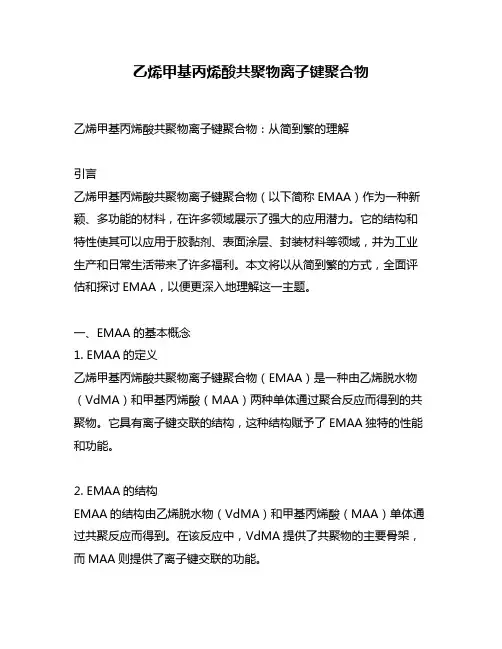 乙烯甲基丙烯酸共聚物离子键聚合物

乙烯甲基丙烯酸共聚物离子键聚合物：从简到繁的理解

引言
乙烯甲基丙烯酸共聚物离子键聚合物（以下简称 EMAA）作为一种新颖、多功能的材料，在许多领域展示了强大的应用潜力。它的结构和特性使其可以应用于胶黏剂、表面涂层、封装材料等领域，并为工业生产和日常生活带来了许多福利。本文将以从简到繁的方式，全面评估和探讨 EMAA，以便更深入地理解这一主题。

一、EMAA 的基本概念
1. EMAA 的定义
乙烯甲基丙烯酸共聚物离子键聚合物（EMAA）是一种由乙烯脱水物（VdMA）和甲基丙烯酸（MAA）两种单体通过聚合反应而得到的共聚物。它具有离子键交联的结构，这种结构赋予了 EMAA 独特的性能和功能。

2. EMAA 的结构
EMAA 的结构由乙烯脱水物（VdMA）和甲基丙烯酸（MAA）单体通过共聚反应而得到。在该反应中，VdMA 提供了共聚物的主要骨架，而 MAA 则提供了离子键交联的功能。